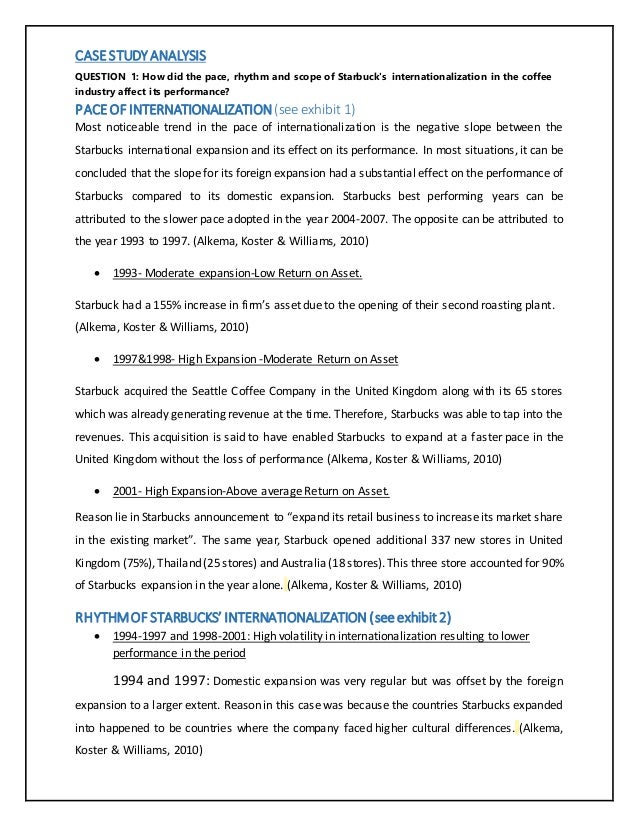 CASE STUDY ANALYSIS

QUESTION 1: How did the pace, rhythm and scope of Starbuck's internationalization in the coffee industry affect its performance?

PACE OF INTERNATIONALIZATION (see exhibit 1)

Most noticeable trend in the pace of internationalization is the negative slope between the Starbucks international expansion and its effect on its performance. In most situations, it can be concluded that the slope for its foreign expansion had a substantial effect on the performance of Starbucks compared to its domestic expansion. Starbucks best performing years can be attributed to the slower pace adopted in the year 2004-2007. The opposite can be attributed to the year 1993 to 1997. (Alkema, Koster & Williams, 2010)

• 1993- Moderate expansion-Low Return on Asset.

Starbuck had a 155% increase in firm's asset due to the opening of their second roasting plant. (Alkema, Koster & Williams, 2010)

• 1997&1998- High Expansion -Moderate Return on Asset

Starbuck acquired the Seattle Coffee Company in the United Kingdom along with its 65 stores which was already generating revenue at the time. Therefore, Starbucks was able to tap into the revenues. This acquisition is said to have enabled Starbucks to expand at a faster pace in the United Kingdom without the loss of performance (Alkema, Koster & Williams, 2010)

• 2001- High Expansion-Above average Return on Asset.

Reason lie in Starbucks announcement to "expand its retail business to increase its market share in the existing market". The same year, Starbuck opened additional 337 new stores in United Kingdom (75%), Thailand (25 stores) and Australia (18 stores). This three store accounted for 90% of Starbucks expansion in the year alone. (Alkema, Koster & Williams, 2010)

RHYTHM OF STARBUCKS' INTERNATIONALIZATION (see exhibit 2)

• 1994-1997 and 1998-2001: High volatility in internationalization resulting to lower performance in the period

1994 and 1997: Domestic expansion was very regular but was offset by the foreign expansion to a larger extent. Reason in this case was because the countries Starbucks expanded into happened to be countries where the company faced higher cultural differences. (Alkema, Koster & Williams, 2010)